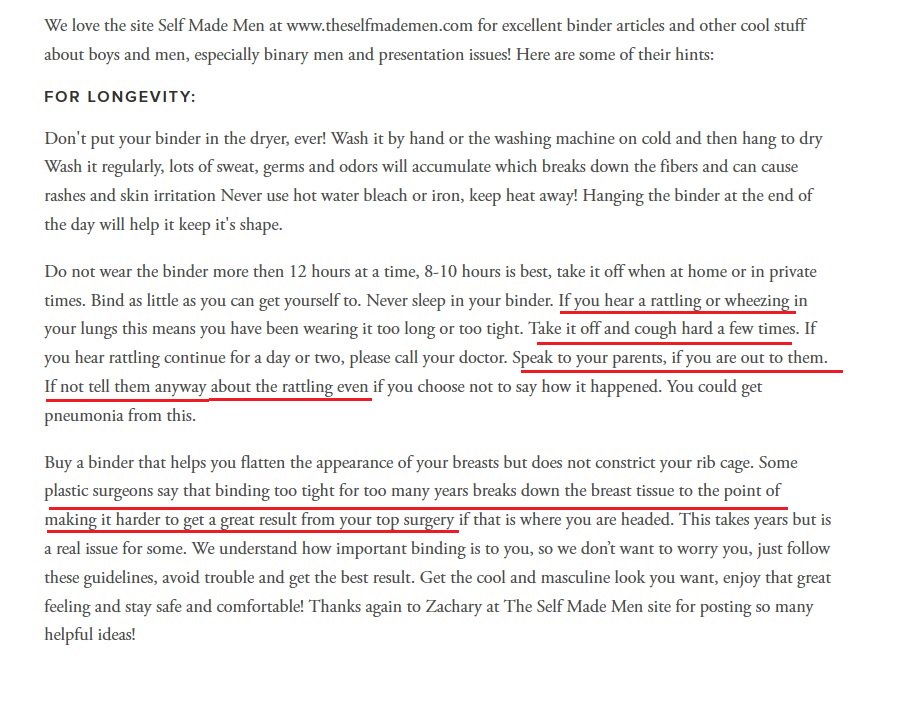 We love the site Self Made Men at www.theselfmademen.com for excellent binder articles and other cool stuff about boys and men, especially binary men and presentation issues! Here are some of their hints:

FOR LONGEVITY:

Don't put your binder in the dryer, ever! Wash it by hand or the washing machine on cold and then hang to dry Wash it regularly, lots of sweat, germs and odors will accumulate which breaks down the fibers and can cause rashes and skin irritation Never use hot water bleach or iron, keep heat away! Hanging the binder at the end of the day will help it keep it's shape.

Do not wear the binder more then 12 hours at a time, 8-10 hours is best, take it off when at home or in private times. Bind as little as you can get yourself to. Never sleep in your binder. If you hear a rattling or wheezing in your lungs this means you have been wearing it too long or too tight. Take it off and cough hard a few times. If you hear rattling continue for a day or two, please call your doctor. Speak to your parents, if you are out to them. If not tell them anyway about the rattling even if you choose not to say how it happened. You could get pneumonia from this.

Buy a binder that helps you flatten the appearance of your breasts but does not constrict your rib cage. Some plastic surgeons say that binding too tight for too many years breaks down the breast tissue to the point of making it harder to get a great result from your top surgery if that is where you are headed. This takes years but is a real issue for some. We understand how important binding is to you, so we don't want to worry you, just follow these guidelines, avoid trouble and get the best result. Get the cool and masculine look you want, enjoy that great feeling and stay safe and comfortable! Thanks again to Zachary at The Self Made Men site for posting so many helpful ideas!